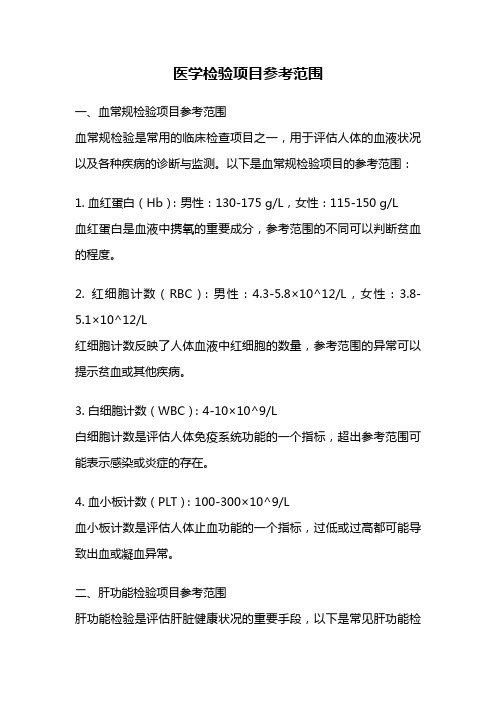 医学检验项目参考范围

一、血常规检验项目参考范围

血常规检验是常用的临床检查项目之一，用于评估人体的血液状况以及各种疾病的诊断与监测。以下是血常规检验项目的参考范围：

1. 血红蛋白（Hb）：男性：130-175 g/L，女性：115-150 g/L

血红蛋白是血液中携氧的重要成分，参考范围的不同可以判断贫血的程度。

2. 红细胞计数（RBC）：男性：4.3-5.8×10^12/L，女性：3.8-5.1×10^12/L

红细胞计数反映了人体血液中红细胞的数量，参考范围的异常可以提示贫血或其他疾病。

3. 白细胞计数（WBC）：4-10×10^9/L

白细胞计数是评估人体免疫系统功能的一个指标，超出参考范围可能表示感染或炎症的存在。

4. 血小板计数（PLT）：100-300×10^9/L

血小板计数是评估人体止血功能的一个指标，过低或过高都可能导致出血或凝血异常。

二、肝功能检验项目参考范围

肝功能检验是评估肝脏健康状况的重要手段，以下是常见肝功能检